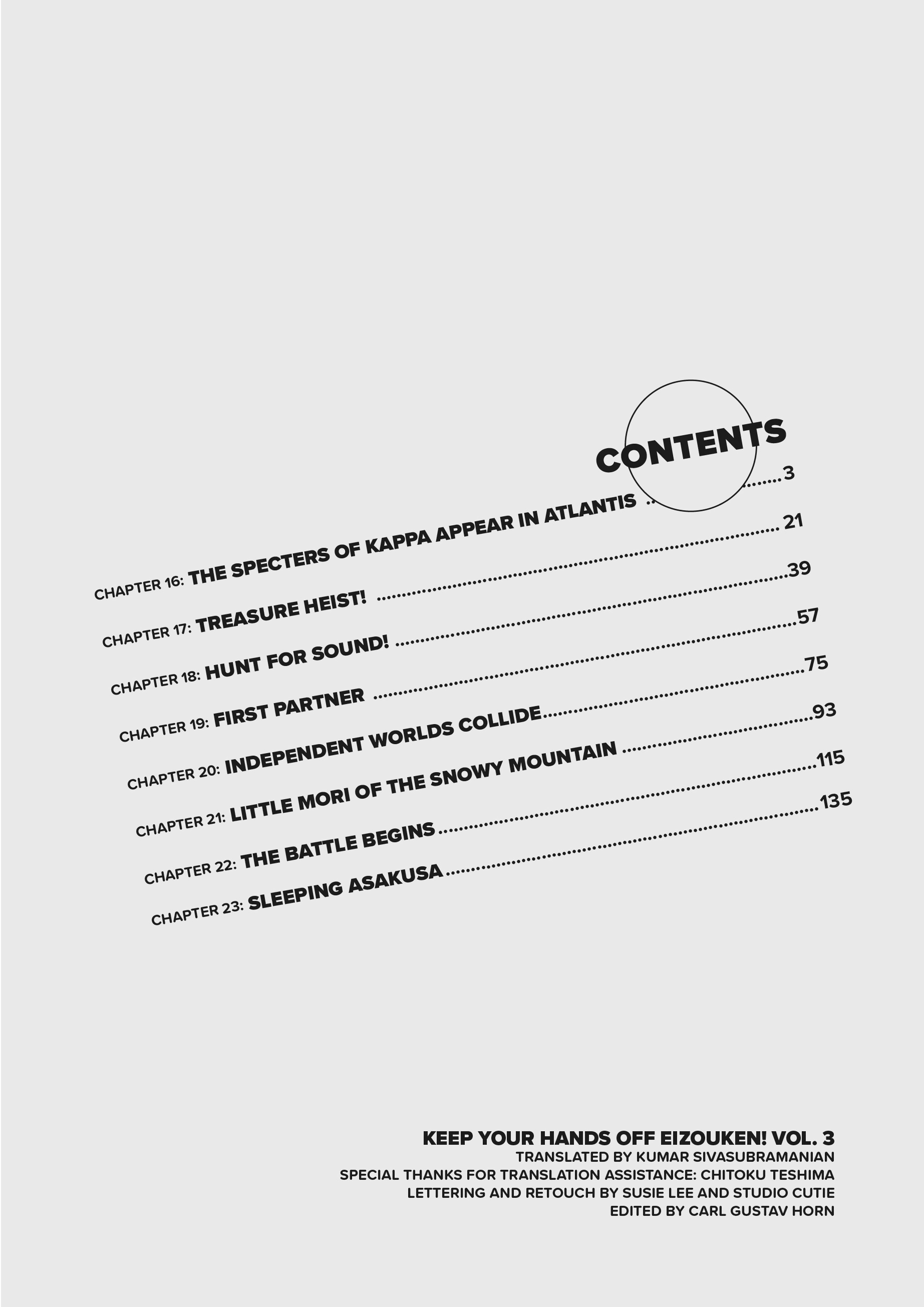 CONTENTS

CHAPTER 16: THE SPECTERS OF KAPPA APPEAR IN ATLANTIS 3
CHAPTER 17: TREASURE HEIST! 21
CHAPTER 18: HUNT FOR SOUND! 39
CHAPTER 19: FIRST PARTNER 57
CHAPTER 20: INDEPENDENT WORLDS COLLIDE 75
CHAPTER 21: LITTLE MORI OF THE SNOWY MOUNTAIN 93
CHAPTER 22: THE BATTLE BEGINS 115
CHAPTER 23: SLEEPING ASAKUSA 135

KEEP YOUR HANDS OFF EIZOUKEN! VOL. 3
TRANSLATED BY KUMAR SIVASUBRAMANIAN
SPECIAL THANKS FOR TRANSLATION ASSISTANCE: CHITOKU TESHIMA
LETTERING AND RETOUCH BY SUSIE LEE AND STUDIO CUTIE
EDITED BY CARL GUSTAV HORN